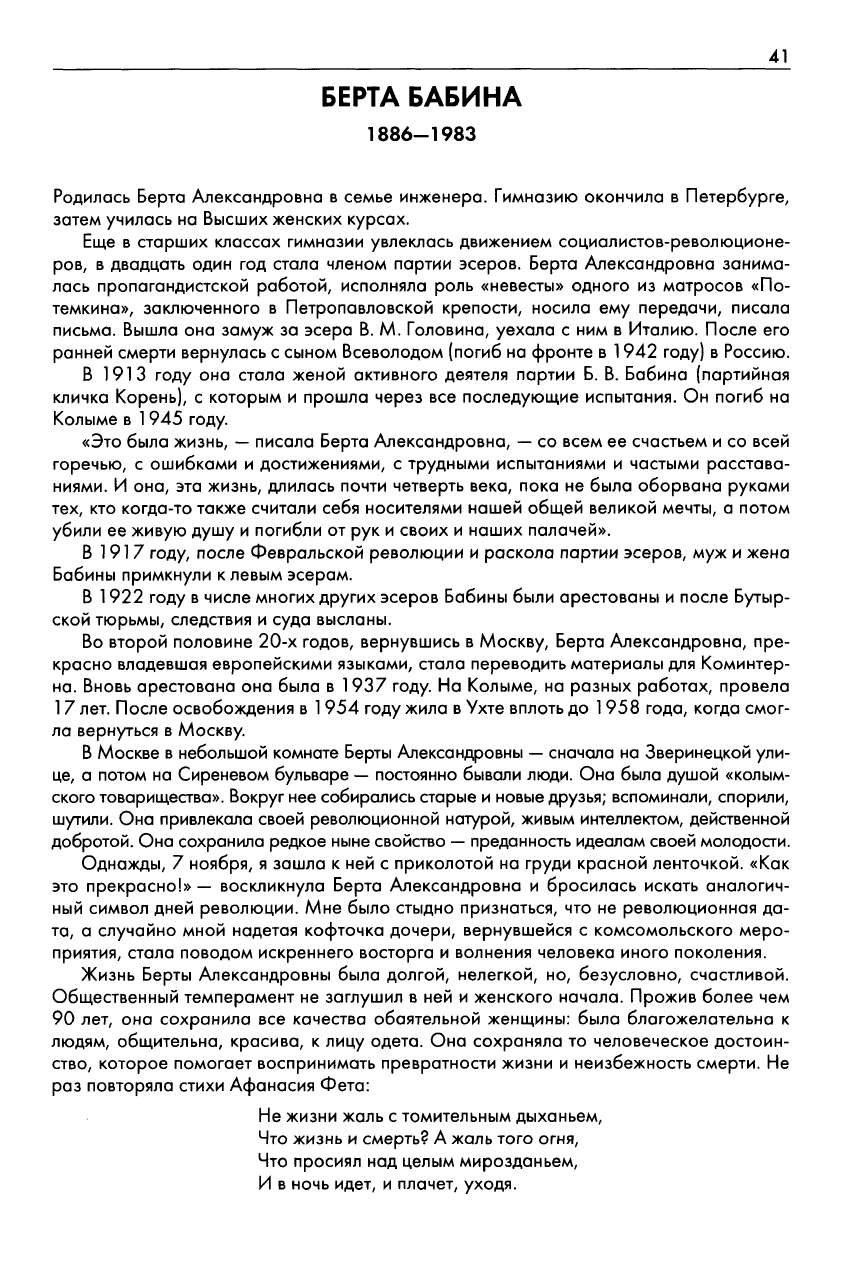 41

БЕРТА БАБИНА

1886—1983

Родилась Берта Александровна в семье инженера. Гимназию окончила в Петербурге, затем училась на Высших женских курсах.

Еще в старших классах гимназии увлеклась движением социалистов-революционеров, в двадцать один год стала членом партии эсеров. Берта Александровна занималась пропагандистской работой, исполняла роль «невесты» одного из матросов «Потемкина», заключенного в Петропавловской крепости, носила ему передачи, писала письма. Вышла она замуж за эсера В. М. Головина, уехала с ним в Италию. После его ранней смерти вернулась с сыном Всеволодом (погиб на фронте в 1942 году) в Россию.

В 1913 году она стала женой активного деятеля партии Б. В. Бабина (партийная кличка Корень), с которым и прошла через все последующие испытания. Он погиб на Колыме в 1945 году.

«Это была жизнь, — писала Берта Александровна, — со всем ее счастьем и со всей горечью, с ошибками и достижениями, с трудными испытаниями и частыми расставаниями. И она, эта жизнь, длилась почти четверть века, пока не была оборвана руками тех, кто когда-то также считали себя носителями нашей общей великой мечты, а потом убили ее живую душу и погибли от рук и своих и наших палачей».

В 1917 году, после Февральской революции и раскола партии эсеров, муж и жена Бабины примкнули к левым эсерам.

В 1922 году в числе многих других эсеров Бабины были арестованы и после Бутырской тюрьмы, следствия и суда высланы.

Во второй половине 20-х годов, вернувшись в Москву, Берта Александровна, прекрасно владевшая европейскими языками, стала переводить материалы для Коминтерна. Вновь арестована она была в 1937 году. На Колыме, на разных работах, провела 17 лет. После освобождения в 1954 году жила в Ухте вплоть до 1958 года, когда смогла вернуться в Москву.

В Москве в небольшой комнате Берты Александровны — сначала на Зверинецкой улице, а потом на Сиреневом бульваре — постоянно бывали люди. Она была душой «колымского товарищества». Вокруг нее собирались старые и новые друзья; вспоминали, спорили, шутили. Она привлекала своей революционной натурой, живым интеллектом, действенной добротой. Она сохранила редкое ныне свойство — преданность идеалам своей молодости.

Однажды, 7 ноября, я зашла к ней с приколотой на груди красной ленточкой. «Как это прекрасно!» — воскликнула Берта Александровна и бросилась искать аналогичный символ дней революции. Мне было стыдно признаться, что не революционная дата, а случайно мной надетая кофточка дочери, вернувшейся с комсомольского мероприятия, стала поводом искреннего восторга и волнения человека иного поколения.

Жизнь Берты Александровны была долгой, нелегкой, но, безусловно, счастливой. Общественный темперамент не заглушил в ней и женского начала. Прожив более чем 90 лет, она сохранила все качества обаятельной женщины: была благожелательна к людям, общительна, красива, к лицу одета. Она сохраняла то человеческое достоинство, которое помогает воспринимать превратности жизни и неизбежность смерти. Не раз повторяла стихи Афанасия Фета:

Не жизни жаль с томительным дыханьем,
Что жизнь и смерть? А жаль того огня,
Что просиял над целым мирозданьем,
И в ночь идет, и плачет, уходя.